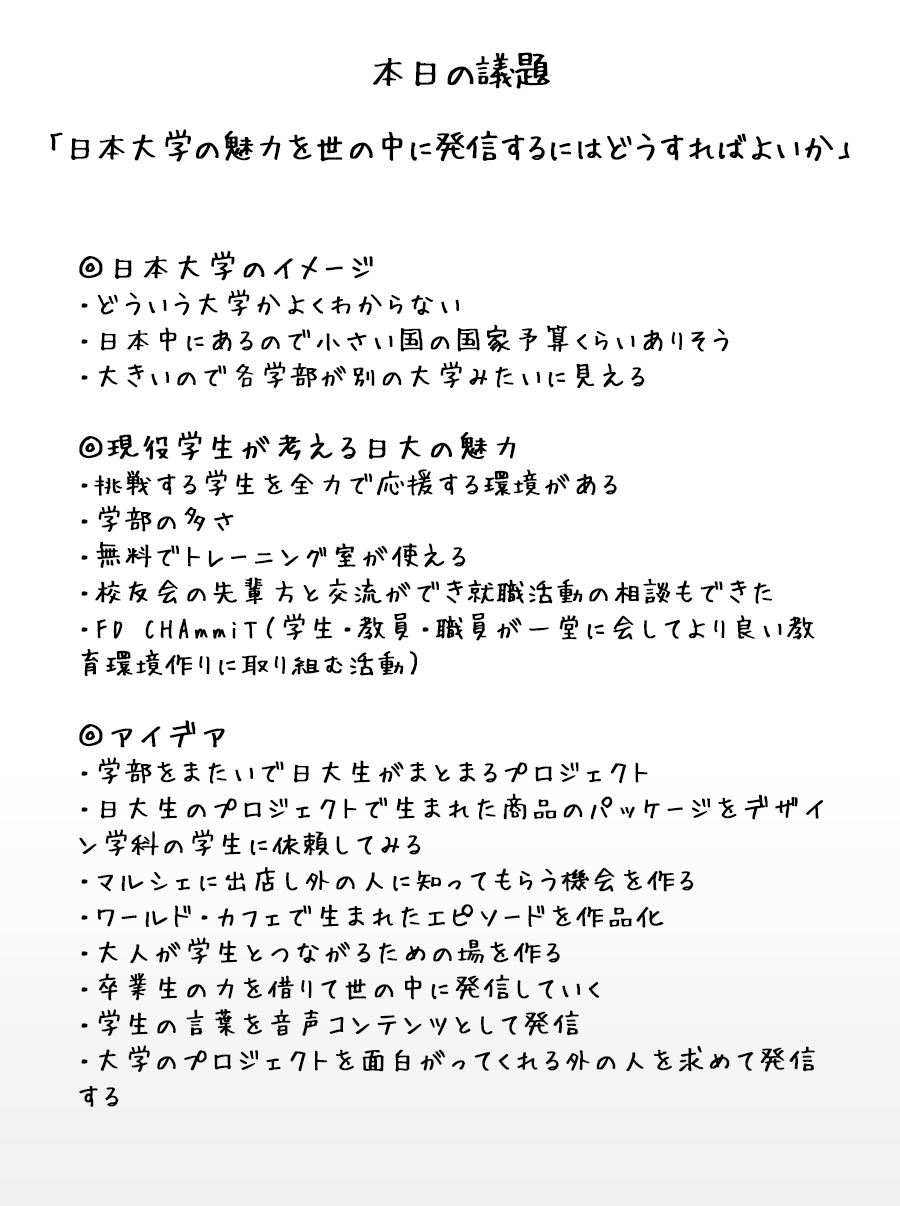 本日の議題

「日本大学の魅力を世の中に発信するにはどうすればよいか」

◎日本大学のイメージ
・どういう大学かよくわからない
・日本中にあるので小さい国の国家予算くらいありそう
・大きいので各学部が別の大学みたいに見える

◎現役学生が考える日大の魅力
・挑戦する学生を全力で応援する環境がある
・学部の多さ
・無料でトレーニング室が使える
・校友会の先輩方と交流ができ就職活動の相談もできた
・FD CHAmmiT（学生・教員・職員が一堂に会してより良い教育環境作りに取り組む活動）

◎アイデア
・学部をまたいで日大生がまとまるプロジェクト
・日大生のプロジェクトで生まれた商品のパッケージをデザイン学科の学生に依頼してみる
・マルシェに出店し外の人に知ってもらう機会を作る
・ワールド・カフェで生まれたエピソードを作品化
・大人が学生とつながるための場を作る
・卒業生の力を借りて世の中に発信していく
・学生の言葉を音声コンテンツとして発信
・大学のプロジェクトを面白がってくれる外の人を求めて発信する